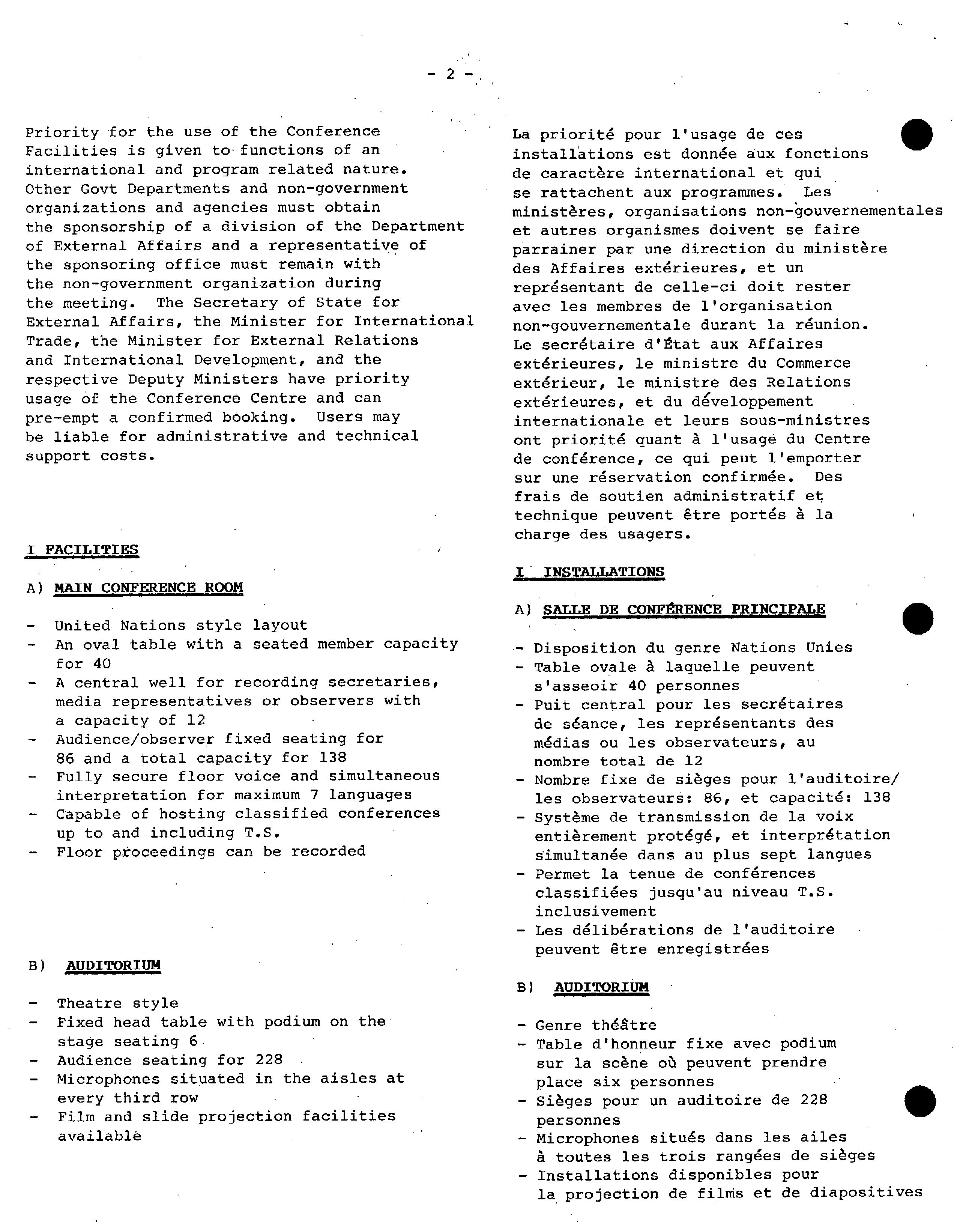 - 2 -

Priority for the use of the Conference Facilities is given to functions of an international and program related nature. Other Govt Departments and non-government organizations and agencies must obtain the sponsorship of a division of the Department of External Affairs and a representative of the sponsoring office must remain with the non-government organization during the meeting. The Secretary of State for External Affairs, the Minister for International Trade, the Minister for External Relations and International Development, and the respective Deputy Ministers have priority usage of the Conference Centre and can pre-empt a confirmed booking. Users may be liable for administrative and technical support costs.

I FACILITIES

A) MAIN CONFERENCE ROOM

- United Nations style layout
- An oval table with a seated member capacity for 40
- A central well for recording secretaries, media representatives or observers with a capacity of 12
- Audience/observer fixed seating for 86 and a total capacity for 138
- Fully secure floor voice and simultaneous interpretation for maximum 7 languages
- Capable of hosting classified conferences up to and including T.S.
- Floor proceedings can be recorded

B) AUDITORIUM

- Theatre style
- Fixed head table with podium on the stage seating 6
- Audience seating for 228
- Microphones situated in the aisles at every third row
- Film and slide projection facilities available

La priorité pour l'usage de ces installations est donnée aux fonctions de caractère international et qui se rattachent aux programmes. Les ministères, organisations non-gouvernementales et autres organismes doivent se faire parrainer par une direction du ministère des Affaires extérieures, et un représentant de celle-ci doit rester avec les membres de l'organisation non-gouvernementale durant la réunion. Le secrétaire d'État aux Affaires extérieures, le ministre du Commerce extérieur, le ministre des Relations extérieures, et du développement internationale et leurs sous-ministres ont priorité quant à l'usage du Centre de conférence, ce qui peut l'emporter sur une réservation confirmée. Des frais de soutien administratif et technique peuvent être portés à la charge des usagers.

I INSTALLATIONS

A) SALLE DE CONFÉRENCE PRINCIPALE

- Disposition du genre Nations Unies
- Table ovale à laquelle peuvent s'asseoir 40 personnes
- Puit central pour les secrétaires de séance, les représentants des médias ou les observateurs, au nombre total de 12
- Nombre fixe de sièges pour l'auditoire/ les observateurs: 86, et capacité: 138
- Système de transmission de la voix entièrement protégé, et interprétation simultanée dans au plus sept langues
- Permet la tenue de conférences classifiées jusqu'au niveau T.S. inclusivement
- Les délibérations de l'auditoire peuvent être enregistrées

B) AUDITORIUM

- Genre théâtre
- Table d'honneur fixe avec podium sur la scène où peuvent prendre place six personnes
- Sièges pour un auditoire de 228 personnes
- Microphones situés dans les ailes à toutes les trois rangées de sièges
- Installations disponibles pour la projection de films et de diapositives